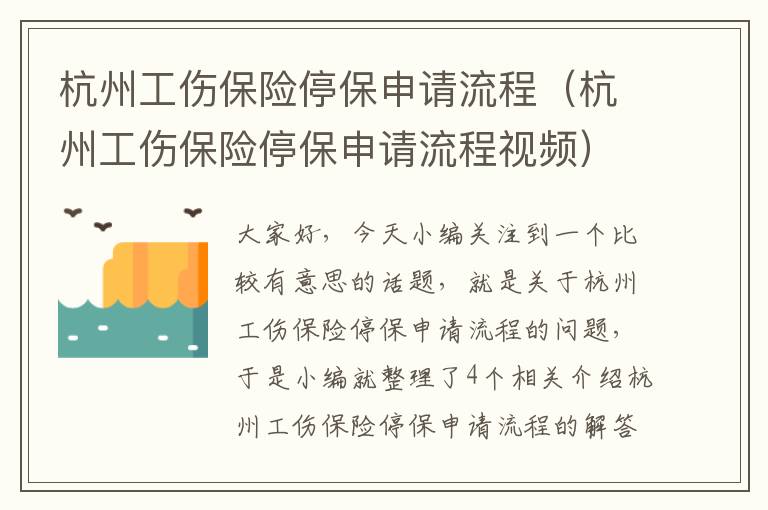 杭州工伤保险停保申请流程（杭州工伤保险停保申请流程视频）

大家好，今天小编关注到一个比较有意思的话题，就是关于杭州工伤保险停保申请流程的问题，于是小编就整理了4个相关介绍杭州工伤保险停保申请流程的解答